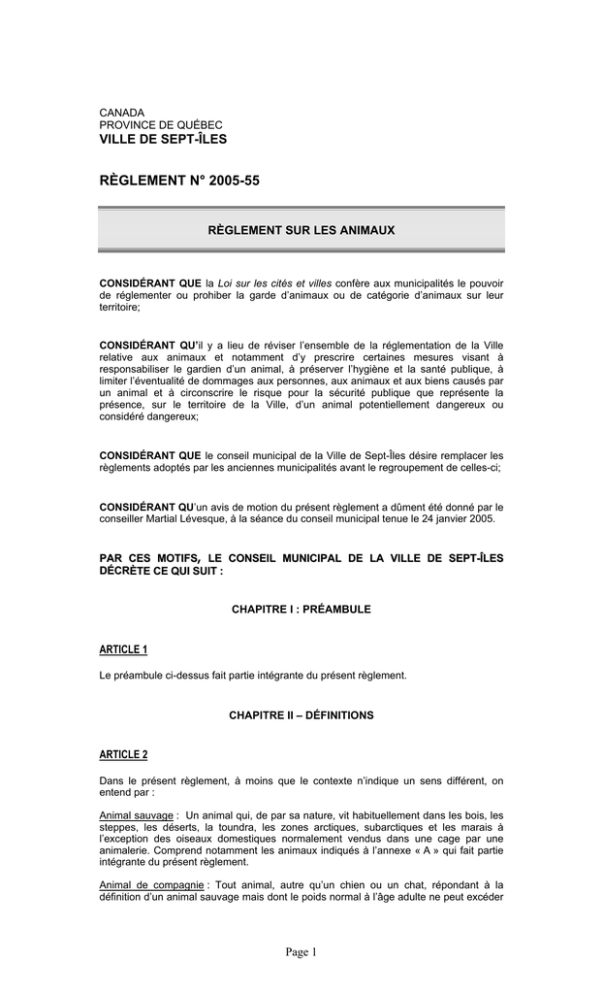 CANADA
PROVINCE DE QUÉBEC
VILLE DE SEPT-ÎLES

RÈGLEMENT N° 2005-55

RÈGLEMENT SUR LES ANIMAUX

CONSIDÉRANT QUE la Loi sur les cités et villes confère aux municipalités le pouvoir de réglementer ou prohiber la garde d'animaux ou de catégorie d'animaux sur leur territoire;

CONSIDÉRANT QU'il y a lieu de réviser l'ensemble de la réglementation de la Ville relative aux animaux et notamment d'y prescrire certaines mesures visant à responsabiliser le gardien d'un animal, à préserver l'hygiène et la santé publique, à limiter l'éventualité de dommages aux personnes, aux animaux et aux biens causés par un animal et à circonscrire le risque pour la sécurité publique que représente la présence, sur le territoire de la Ville, d'un animal potentiellement dangereux ou considéré dangereux;

CONSIDÉRANT QUE le conseil municipal de la Ville de Sept-Îles désire remplacer les règlements adoptés par les anciennes municipalités avant le regroupement de celles-ci;

CONSIDÉRANT QU'un avis de motion du présent règlement a dûment été donné par le conseiller Martial Lévesque, à la séance du conseil municipal tenue le 24 janvier 2005.

PAR CES MOTIFS, LE CONSEIL MUNICIPAL DE LA VILLE DE SEPT-ÎLES DÉCRÈTE CE QUI SUIT :

CHAPITRE I : PRÉAMBULE

ARTICLE 1

Le préambule ci-dessus fait partie intégrante du présent règlement.

CHAPITRE II – DÉFINITIONS

ARTICLE 2

Dans le présent règlement, à moins que le contexte n'indique un sens différent, on entend par :

Animal sauvage : Un animal qui, de par sa nature, vit habituellement dans les bois, les steppes, les déserts, la toundra, les zones arctiques, subarctiques et les marais à l'exception des oiseaux domestiques normalement vendus dans une cage par une animalerie. Comprend notamment les animaux indiqués à l'annexe « A » qui fait partie intégrante du présent règlement.

Animal de compagnie : Tout animal, autre qu'un chien ou un chat, répondant à la définition d'un animal sauvage mais dont le poids normal à l'âge adulte ne peut excéder

Page 1